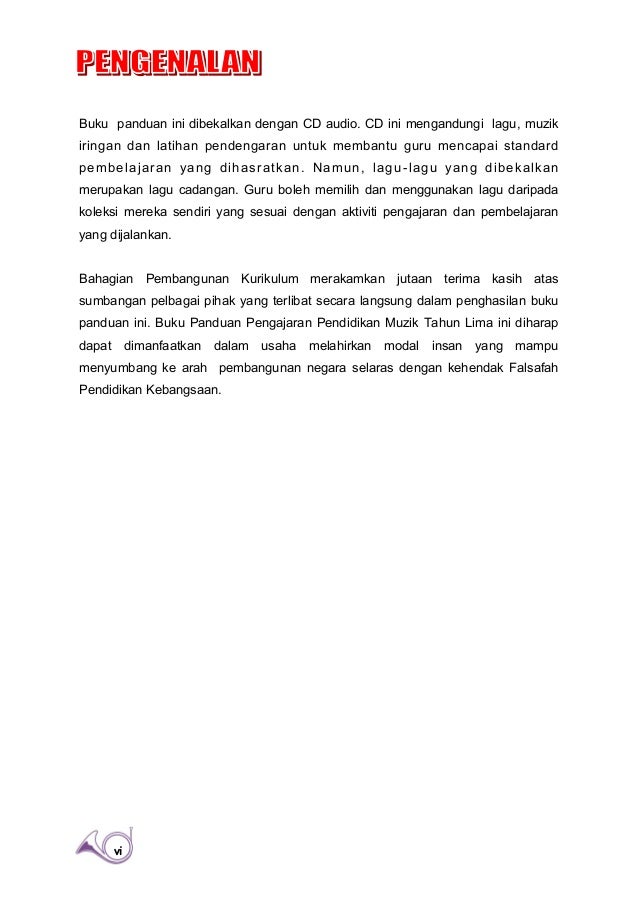 PENGENALAN

Buku panduan ini dibekalkan dengan CD audio. CD ini mengandungi lagu, muzik iringan dan latihan pendengaran untuk membantu guru mencapai standard pembelajaran yang dihasratkan. Namun, lagu-lagu yang dibekalkan merupakan lagu cadangan. Guru boleh memilih dan menggunakan lagu daripada koleksi mereka sendiri yang sesuai dengan aktiviti pengajaran dan pembelajaran yang dijalankan.

Bahagian Pembangunan Kurikulum merakamkan jutaan terima kasih atas sumbangan pelbagai pihak yang terlibat secara langsung dalam penghasilan buku panduan ini. Buku Panduan Pengajaran Pendidikan Muzik Tahun Lima ini diharap dapat dimanfaatkan dalam usaha melahirkan modal insan yang mampu menyumbang ke arah pembangunan negara selaras dengan kehendak Falsafah Pendidikan Kebangsaan.

vi